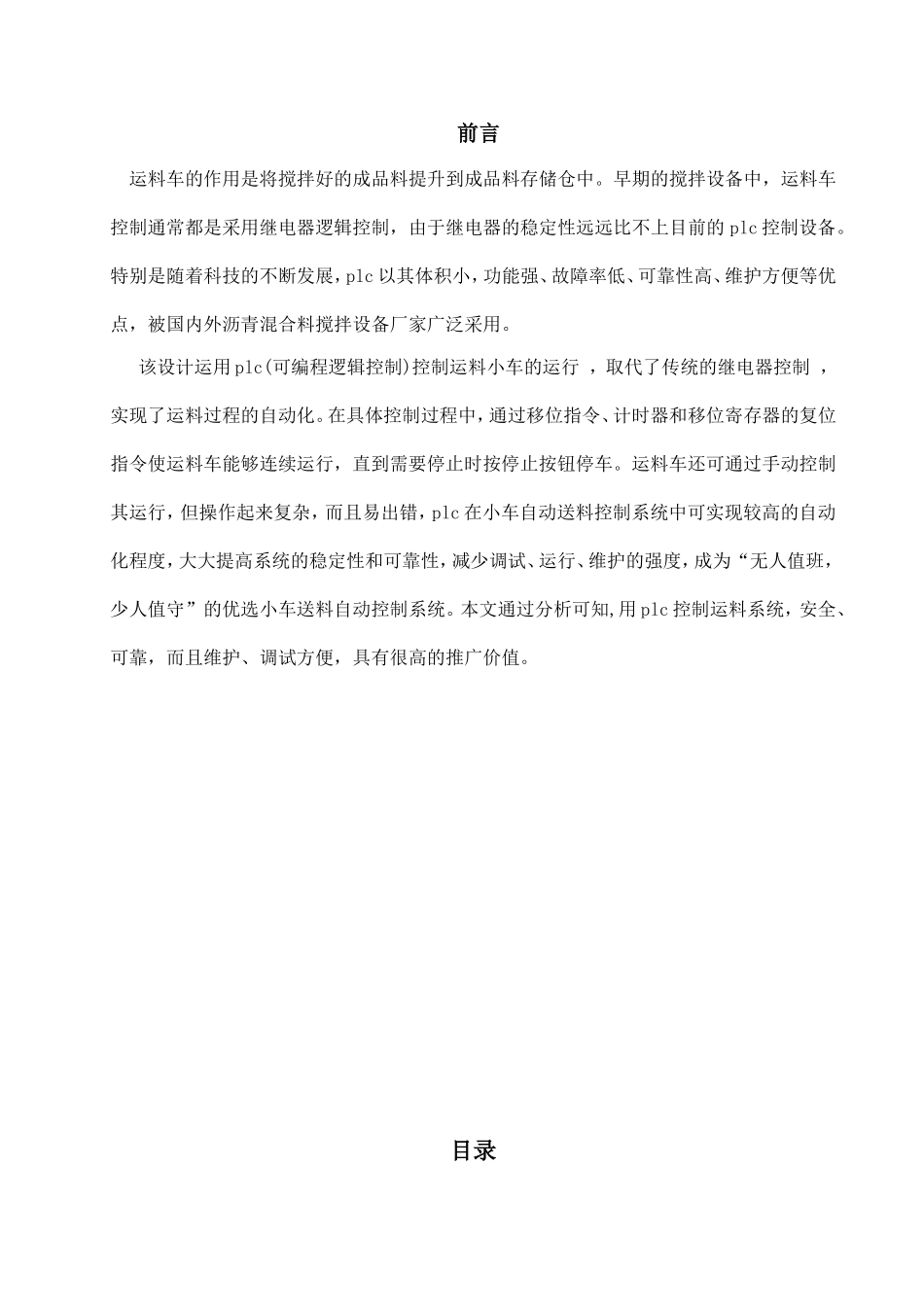 前言

运料车的作用是将搅拌好的成品料提升到成品料存储仓中。早期的搅拌设备中，运料车控制通常都是采用继电器逻辑控制，由于继电器的稳定性远远比不上目前的 plc 控制设备。特别是随着科技的不断发展，plc 以其体积小，功能强、故障率低、可靠性高、维护方便等优点，被国内外沥青混合料搅拌设备厂家广泛采用。

该设计运用 plc(可编程逻辑控制)控制运料小车的运行 ，取代了传统的继电器控制 ，实现了运料过程的自动化。在具体控制过程中，通过移位指令、计时器和移位寄存器的复位指令使运料车能够连续运行，直到需要停止时按停止按钮停车。运料车还可通过手动控制其运行，但操作起来复杂，而且易出错，plc 在小车自动送料控制系统中可实现较高的自动化程度，大大提高系统的稳定性和可靠性，减少调试、运行、维护的强度，成为“无人值班，少人值守”的优选小车送料自动控制系统。本文通过分析可知,用 plc 控制运料系统，安全、可靠，而且维护、调试方便，具有很高的推广价值。

目录